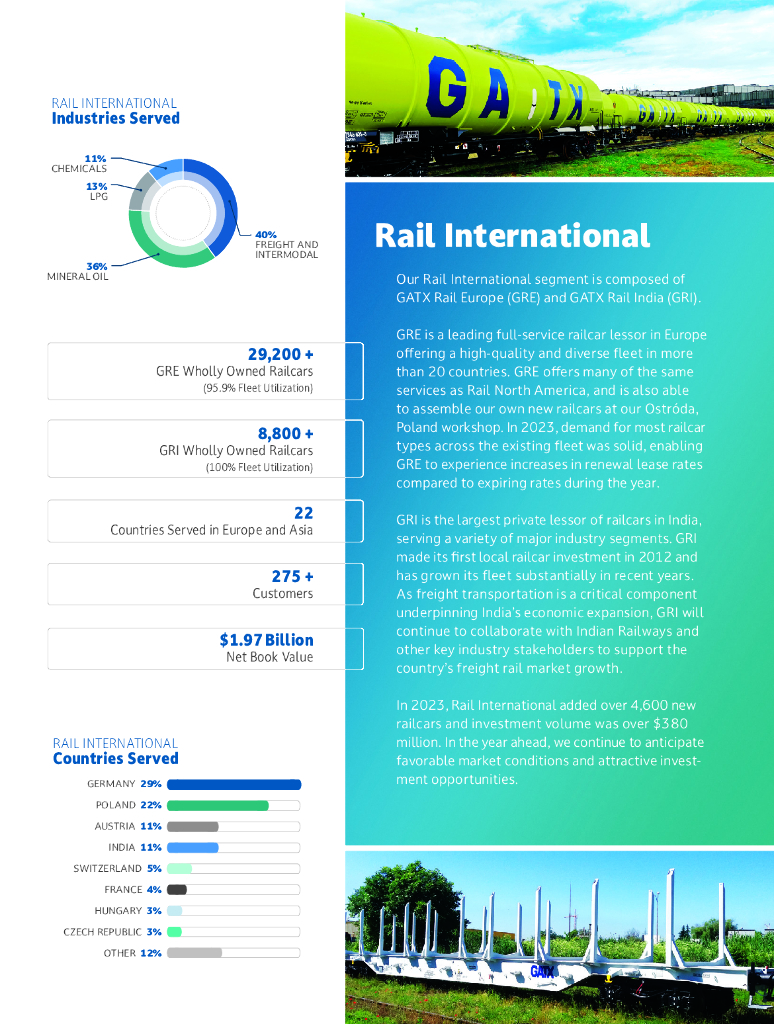 RAIL INTERNATIONAL
Industries Served

11%
CHEMICALS

13%
LPG

40%
FREIGHT AND INTERMODAL

36%
MINERAL OIL

29,200 +
GRE Wholly Owned Railcars
(95.9% Fleet Utilization)

8,800 +
GRI Wholly Owned Railcars
(100% Fleet Utilization)

22
Countries Served in Europe and Asia

275 +
Customers

$1.97 Billion
Net Book Value

RAIL INTERNATIONAL
Countries Served

GERMANY 29%
POLAND 22%
AUSTRIA 11%
INDIA 11%
SWITZERLAND 5%
FRANCE 4%
HUNGARY 3%
CZECH REPUBLIC 3%
OTHER 12%

GATX

Rail International

Our Rail International segment is composed of GATX Rail Europe (GRE) and GATX Rail India (GRI).

GRE is a leading full-service railcar lessor in Europe offering a high-quality and diverse fleet in more than 20 countries. GRE offers many of the same services as Rail North America, and is also able to assemble our own new railcars at our Ostróda, Poland workshop. In 2023, demand for most railcar types across the existing fleet was solid, enabling GRE to experience increases in renewal lease rates compared to expiring rates during the year.

GRI is the largest private lessor of railcars in India, serving a variety of major industry segments. GRI made its first local railcar investment in 2012 and has grown its fleet substantially in recent years. As freight transportation is a critical component underpinning India's economic expansion, GRI will continue to collaborate with Indian Railways and other key industry stakeholders to support the country's freight rail market growth.

In 2023, Rail International added over 4,600 new railcars and investment volume was over $380 million. In the year ahead, we continue to anticipate favorable market conditions and attractive investment opportunities.

GATX